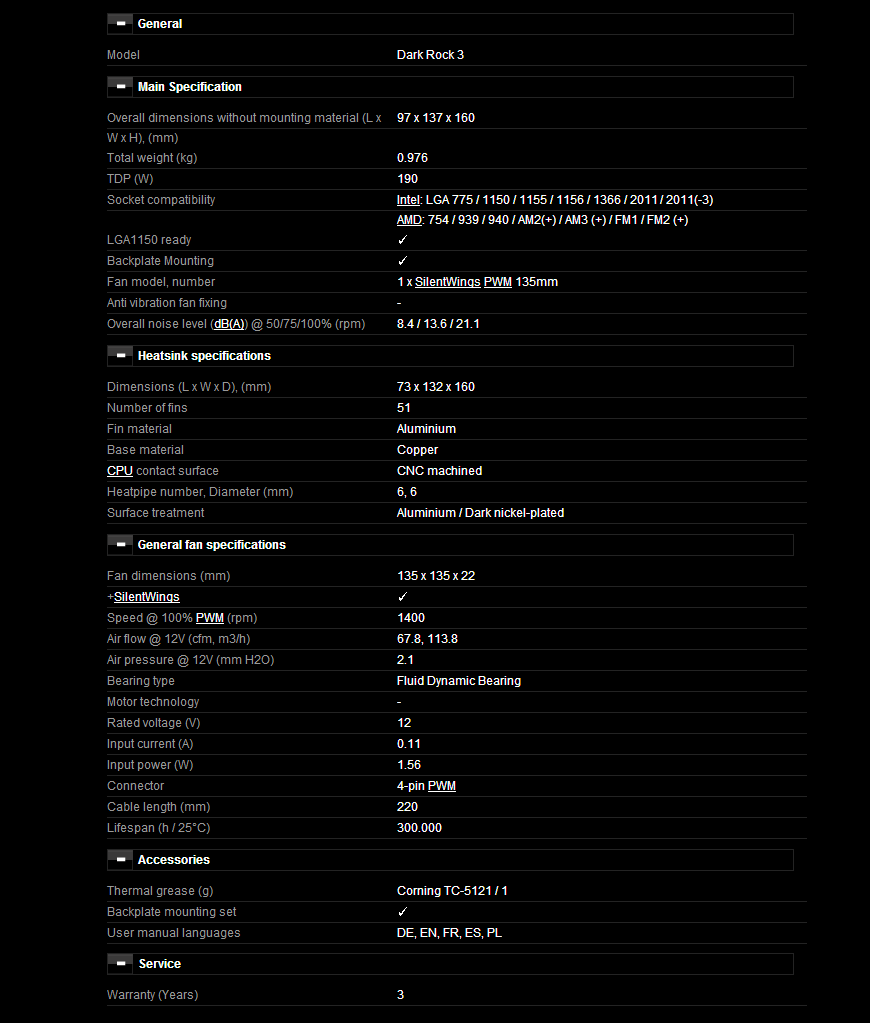 General

| Model | Dark Rock 3 |
|---|---|

Main Specification

| Overall dimensions without mounting material (L x W x H), (mm) | 97 x 137 x 160 |
|---|---|
| Total weight (kg) | 0.976 |
| TDP (W) | 190 |
| Socket compatibility | Intel: LGA 775 / 1150 / 1155 / 1156 / 1366 / 2011 / 2011(-3) |
| | AMD: 754 / 939 / 940 / AM2(+) / AM3 (+) / FM1 / FM2 (+) |
| LGA1150 ready | ✓ |
| Backplate Mounting | ✓ |
| Fan model, number | 1 x SilentWings PWM 135mm |
| Anti vibration fan fixing | - |
| Overall noise level (dB(A)) @ 50/75/100% (rpm) | 8.4 / 13.6 / 21.1 |

Heatsink specifications

| Dimensions (L x W x D), (mm) | 73 x 132 x 160 |
|---|---|
| Number of fins | 51 |
| Fin material | Aluminium |
| Base material | Copper |
| CPU contact surface | CNC machined |
| Heatpipe number, Diameter (mm) | 6, 6 |
| Surface treatment | Aluminium / Dark nickel-plated |

General fan specifications

| Fan dimensions (mm) | 135 x 135 x 22 |
|---|---|
| +SilentWings | ✓ |
| Speed @ 100% PWM (rpm) | 1400 |
| Air flow @ 12V (cfm, m3/h) | 67.8, 113.8 |
| Air pressure @ 12V (mm H2O) | 2.1 |
| Bearing type | Fluid Dynamic Bearing |
| Motor technology | - |
| Rated voltage (V) | 12 |
| Input current (A) | 0.11 |
| Input power (W) | 1.56 |
| Connector | 4-pin PWM |
| Cable length (mm) | 220 |
| Lifespan (h / 25°C) | 300.000 |

Accessories

| Thermal grease (g) | Corning TC-5121 / 1 |
|---|---|
| Backplate mounting set | ✓ |
| User manual languages | DE, EN, FR, ES, PL |

Service

| Warranty (Years) | 3 |
|---|---|